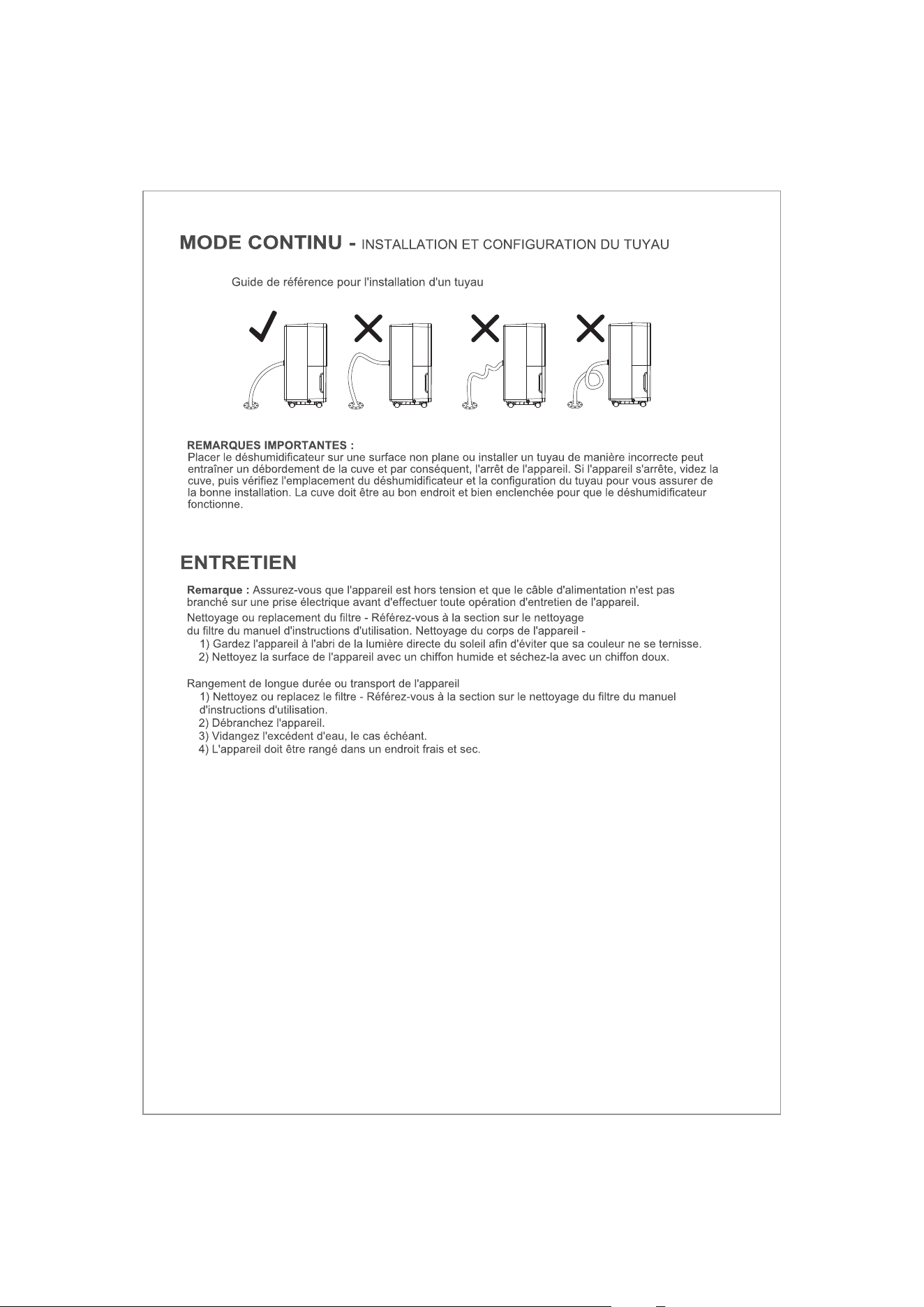 MODE CONTINU - INSTALLATION ET CONFIGURATION DU TUYAU

Guide de référence pour l'installation d'un tuyau

REMARQUES IMPORTANTES :
Placer le déshumidificateur sur une surface non plane ou installer un tuyau de manière incorrecte peut entraîner un débordement de la cuve et par conséquent, l'arrêt de l'appareil. Si l'appareil s'arrête, videz la cuve, puis vérifiez l'emplacement du déshumidificateur et la configuration du tuyau pour vous assurer de la bonne installation. La cuve doit être au bon endroit et bien enclenchée pour que le déshumidificateur fonctionne.

ENTRETIEN

Remarque : Assurez-vous que l'appareil est hors tension et que le câble d'alimentation n'est pas branché sur une prise électrique avant d'effectuer toute opération d'entretien de l'appareil.

Nettoyage ou replacement du filtre - Référez-vous à la section sur le nettoyage du filtre du manuel d'instructions d'utilisation. Nettoyage du corps de l'appareil -
1) Gardez l'appareil à l'abri de la lumière directe du soleil afin d'éviter que sa couleur ne se ternisse.
2) Nettoyez la surface de l'appareil avec un chiffon humide et séchez-la avec un chiffon doux.

Rangement de longue durée ou transport de l'appareil
1) Nettoyez ou replacez le filtre - Référez-vous à la section sur le nettoyage du filtre du manuel d'instructions d'utilisation.
2) Débranchez l'appareil.
3) Vidangez l'excédent d'eau, le cas échéant.
4) L'appareil doit être rangé dans un endroit frais et sec.